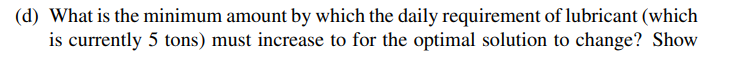 (d) What is the minimum amount by which the daily requirement of lubricant (which is currently 5 tons) must increase to for the optimal solution to change? Show